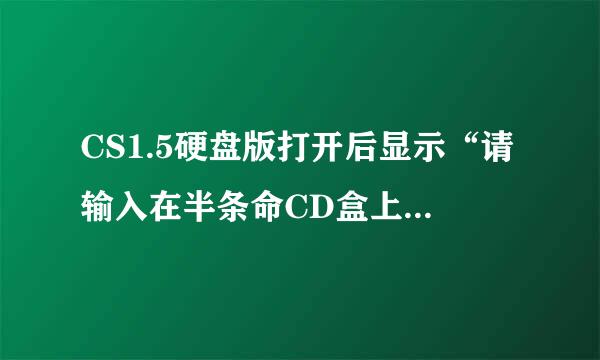 CS1.5硬盘版打开后显示“请输入在半条命CD盒上...